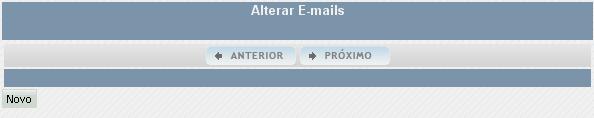 Alterar E-mails

ANTERIOR PRÓXIMO

Novo